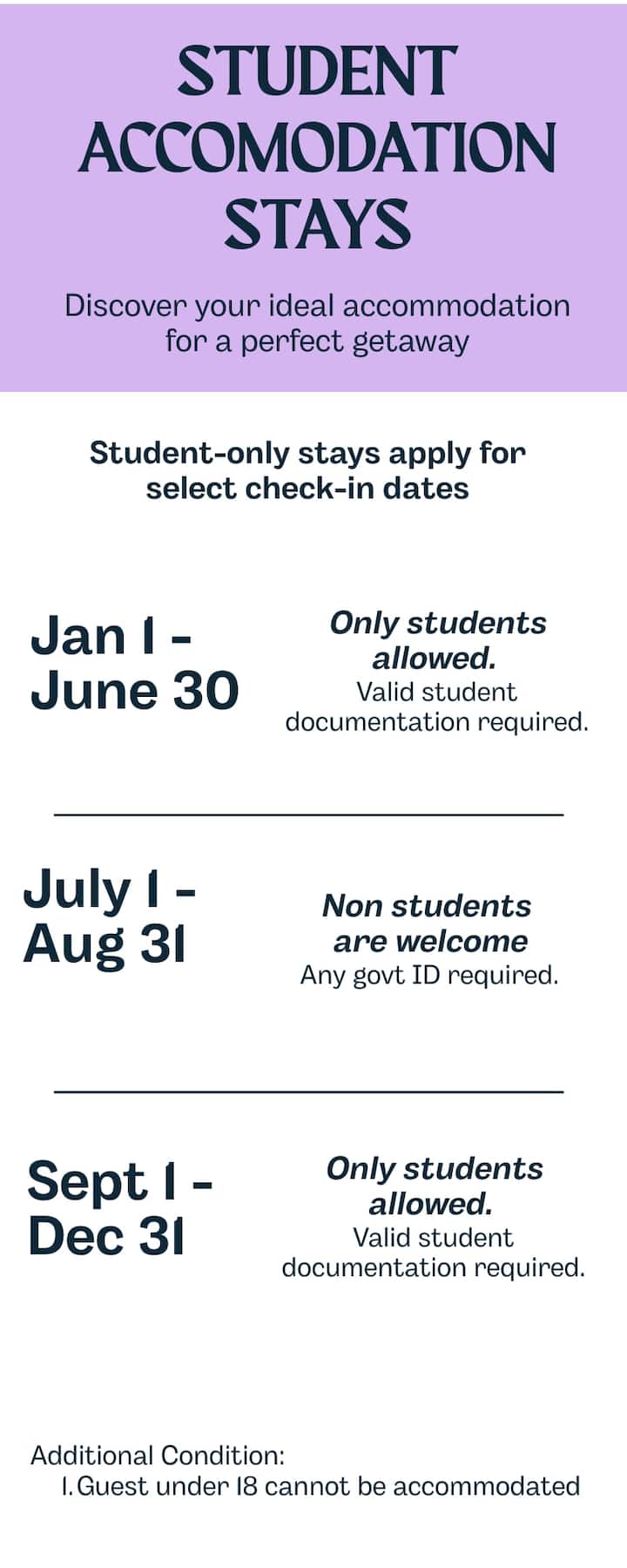 STUDENT ACCOMODATION STAYS

Discover your ideal accommodation for a perfect getaway

Student-only stays apply for select check-in dates

Jan 1 - June 30

Only students allowed.
Valid student documentation required.

July 1 - Aug 31

Non students are welcome
Any govt ID required.

Sept 1 - Dec 31

Only students allowed.
Valid student documentation required.

Additional Condition:
1. Guest under 18 cannot be accommodated